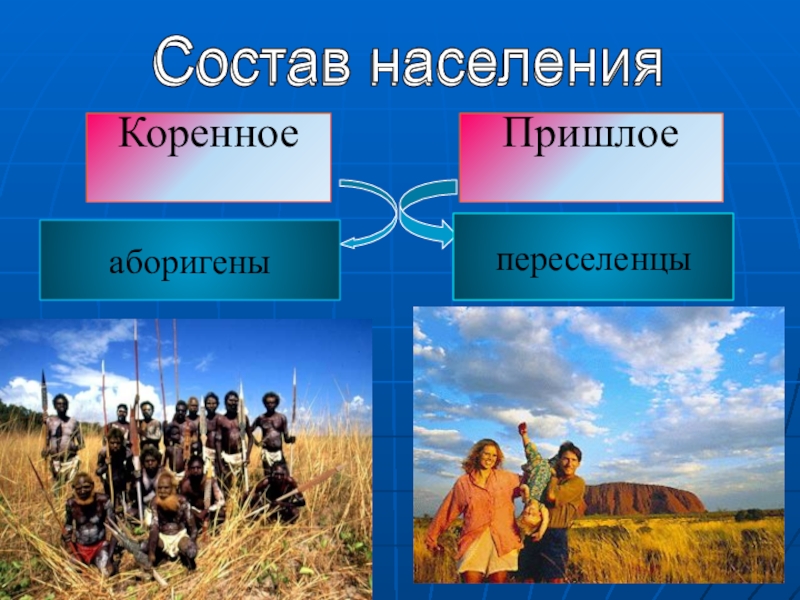 Состав населения

Коренное

Пришлое

аборигены

переселенцы